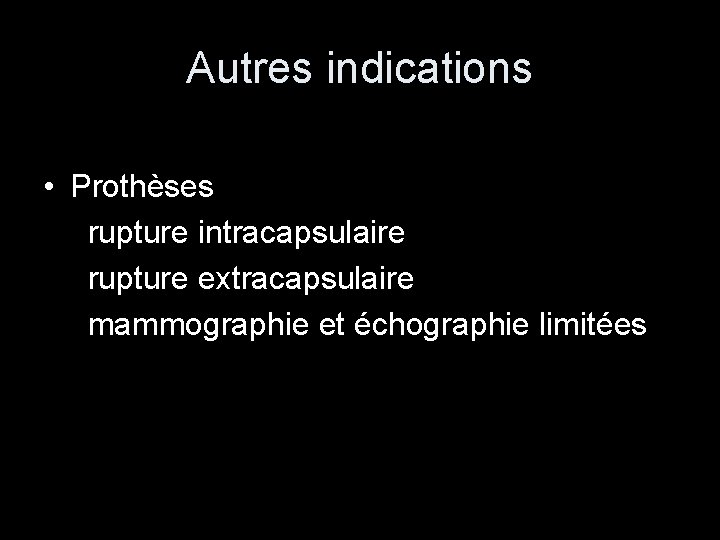 Autres indications

• Prothèses
rupture intracapsulaire
rupture extracapsulaire
mammographie et échographie limitées